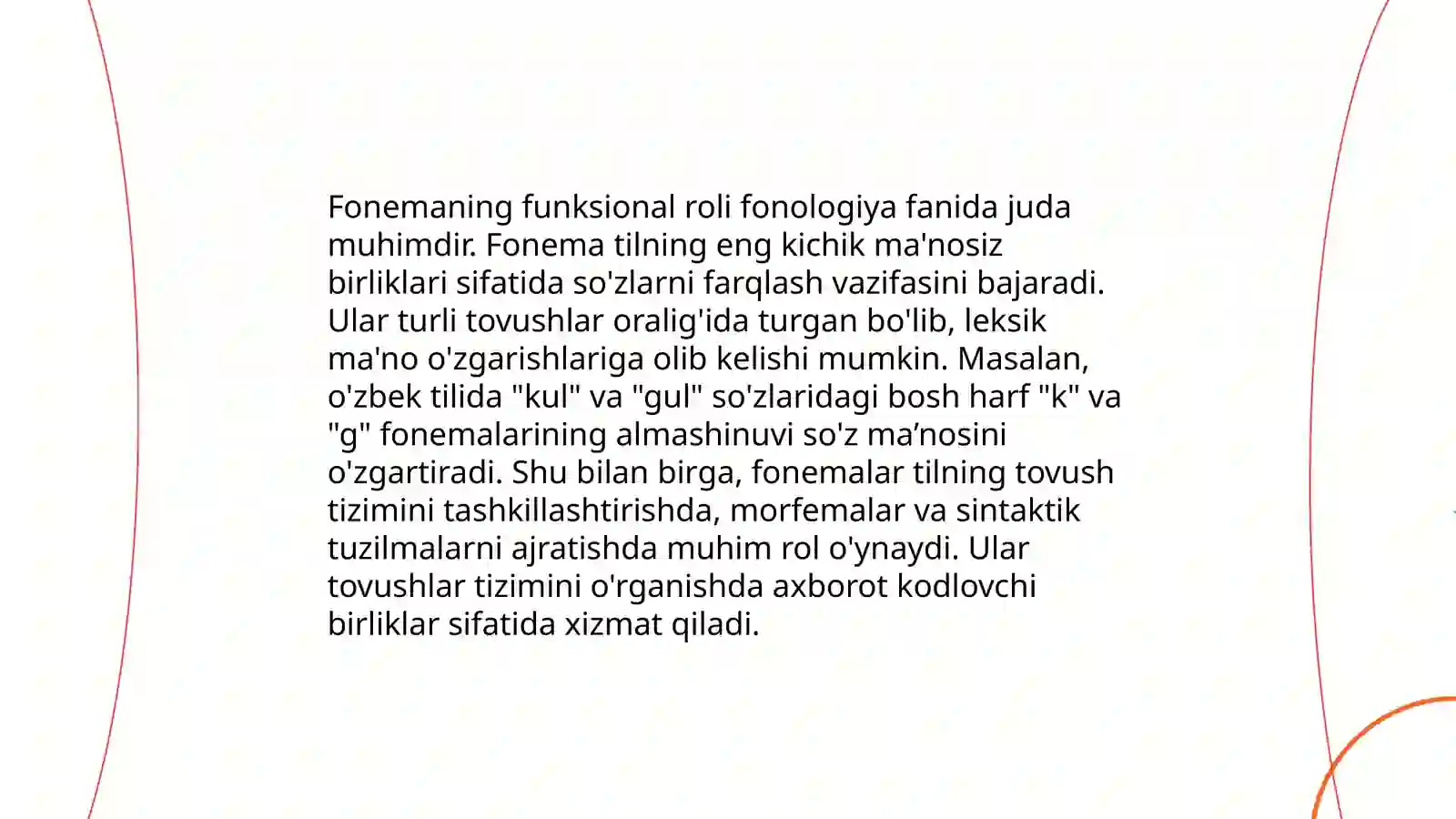 Fonemaning funksional roli fonologiya fanida juda muhimdir. Fonema tilning eng kichik ma'nosiz birliklari sifatida so'zlarni farqlash vazifasini bajaradi. Ular turli tovushlar oralig'ida turgan bo'lib, leksik ma'no o'zgarishlariga olib kelishi mumkin. Masalan, o'zbek tilida "kul" va "gul" so'zlaridagi bosh harf "k" va "g" fonemalarining almashinuvi so'z ma’nosini o'zgartiradi. Shu bilan birga, fonemalar tilning tovush tizimini tashkillashtirishda, morfemalar va sintaktik tuzilmalarni ajratishda muhim rol o'ynaydi. Ular tovushlar tizimini o'rganishda axborot kodlovchi birliklar sifatida xizmat qiladi.